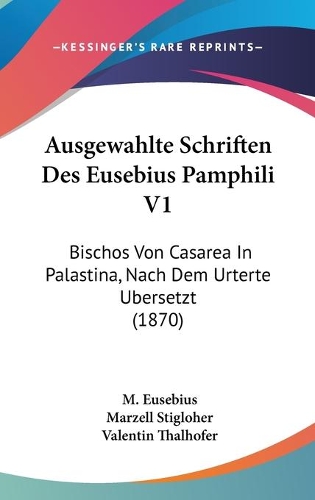 —KESSINGER'S RARE REPRINTS—

Ausgewahlte Schriften Des Eusebius Pamphili V1

Bischos Von Casarea In Palastina, Nach Dem Urterte Ubersetzt (1870)

M. Eusebius
Marzell Stigloher
Valentin Thalhofer